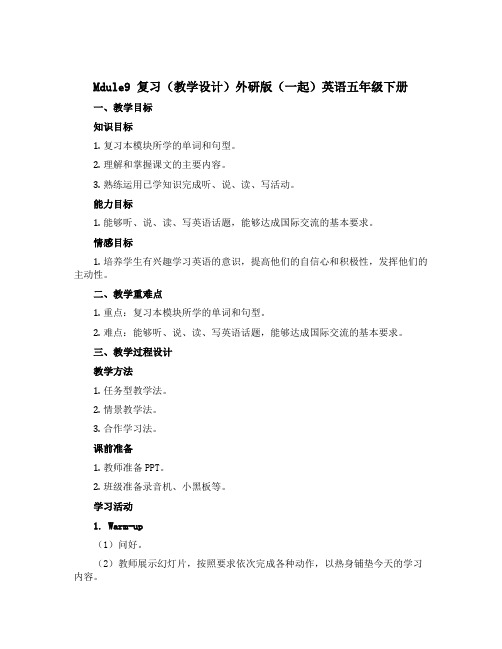 Mdule9 复习（教学设计）外研版（一起）英语五年级下册

一、教学目标

知识目标

1. 复习本模块所学的单词和句型。

2. 理解和掌握课文的主要内容。

3. 熟练运用已学知识完成听、说、读、写活动。

能力目标

1. 能够听、说、读、写英语话题，能够达成国际交流的基本要求。

情感目标

1. 培养学生有兴趣学习英语的意识，提高他们的自信心和积极性，发挥他们的主动性。

二、教学重难点

1. 重点：复习本模块所学的单词和句型。

2. 难点：能够听、说、读、写英语话题，能够达成国际交流的基本要求。

三、教学过程设计

教学方法

1. 任务型教学法。

2. 情景教学法。

3. 合作学习法。

课前准备

1. 教师准备 PPT。

2. 班级准备录音机、小黑板等。

学习活动

1. Warm-up

（1）问好。

（2）教师展示幻灯片，按照要求依次完成各种动作，以热身铺垫今天的学习内容。